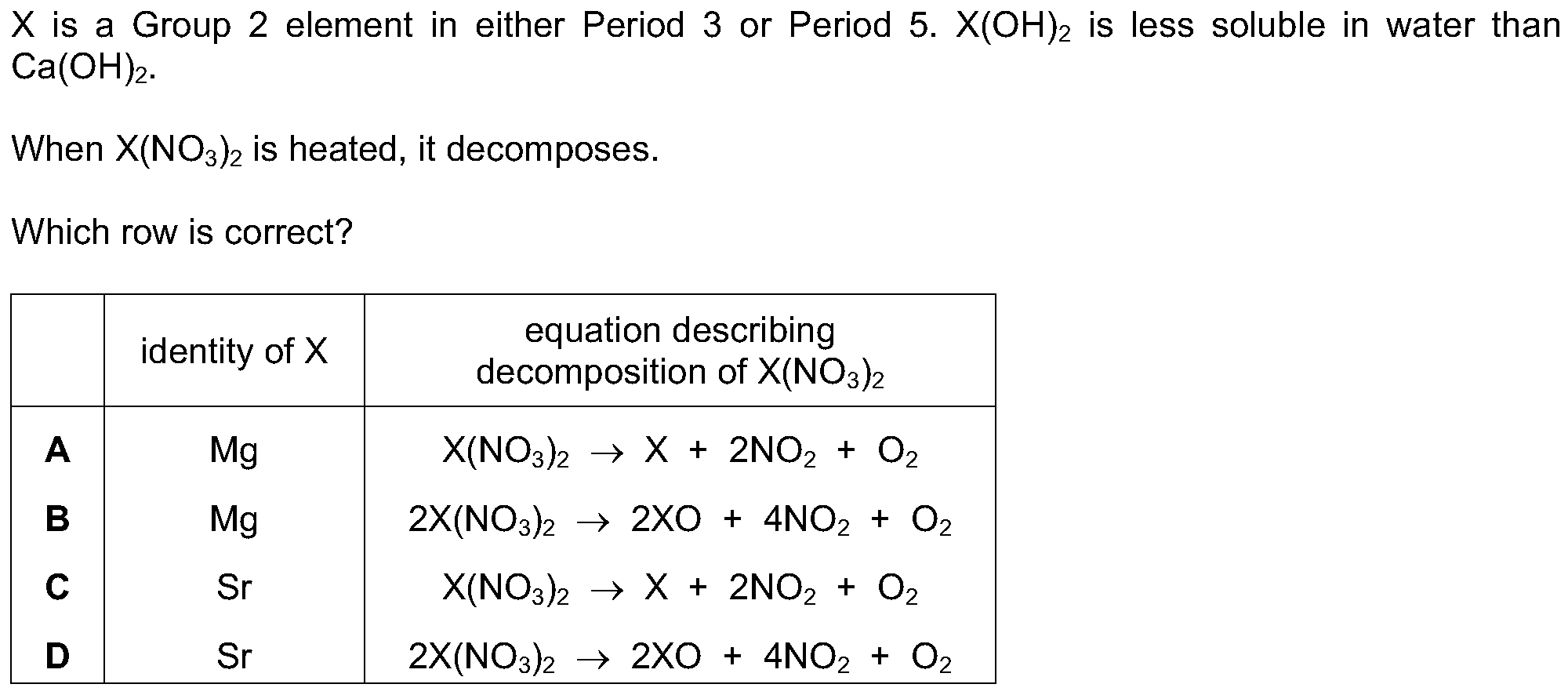 X is a Group 2 element in either Period 3 or Period 5. $X(OH)_2$ is less soluble in water than $Ca(OH)_2$.

When $X(NO_3)_2$ is heated, it decomposes.

Which row is correct?

| | identity of X | equation describing decomposition of $X(NO_3)_2$ |
|---|---|---|
| **A** | Mg | $X(NO_3)_2 \rightarrow X + 2NO_2 + O_2$ |
| **B** | Mg | $2X(NO_3)_2 \rightarrow 2XO + 4NO_2 + O_2$ |
| **C** | Sr | $X(NO_3)_2 \rightarrow X + 2NO_2 + O_2$ |
| **D** | Sr | $2X(NO_3)_2 \rightarrow 2XO + 4NO_2 + O_2$ |